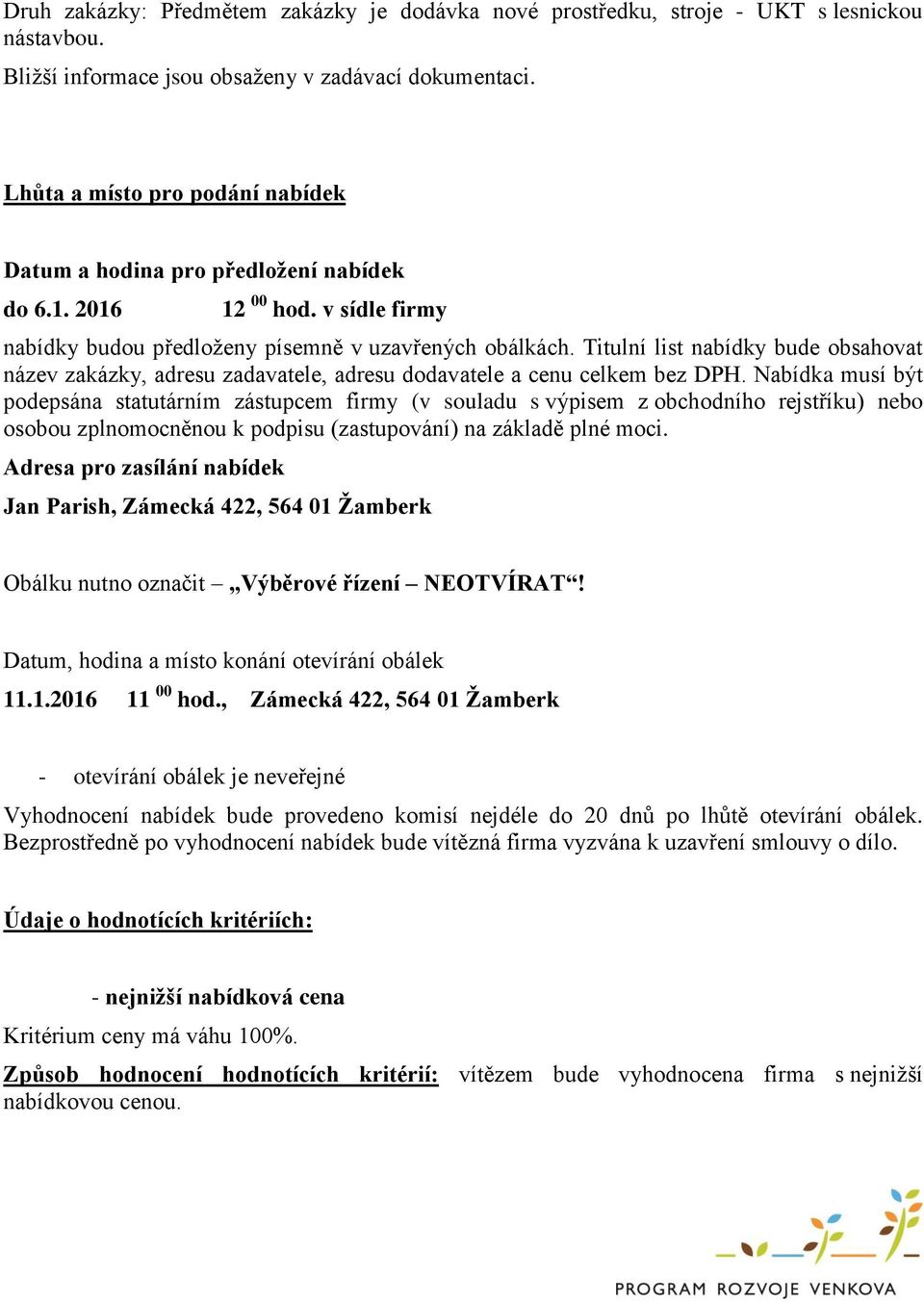 Druh zakázky: Předmětem zakázky je dodávka nové prostředku, stroje - UKT s lesnickou nástavbou.

Bližší informace jsou obsaženy v zadávací dokumentaci.

Lhůta a místo pro podání nabídek

Datum a hodina pro předložení nabídek

do 6.1. 2016 12 $^{00}$ hod. v sídle firmy

nabídky budou předloženy písemně v uzavřených obálkách. Titulní list nabídky bude obsahovat název zakázky, adresu zadavatele, adresu dodavatele a cenu celkem bez DPH. Nabídka musí být podepsána statutárním zástupcem firmy (v souladu s výpisem z obchodního rejstříku) nebo osobou zplnomocněnou k podpisu (zastupování) na základě plné moci.

Adresa pro zasílání nabídek

Jan Parish, Zámecká 422, 564 01 Žamberk

Obálku nutno označit – „Výběrové řízení – NEOTVÍRAT“!

Datum, hodina a místo konání otevírání obálek

11.1.2016 11 $^{00}$ hod., Zámecká 422, 564 01 Žamberk

- otevírání obálek je neveřejné

Vyhodnocení nabídek bude provedeno komisí nejdéle do 20 dnů po lhůtě otevírání obálek. Bezprostředně po vyhodnocení nabídek bude vítězná firma vyzvána k uzavření smlouvy o dílo.

Údaje o hodnotících kritériích:

- nejnižší nabídková cena

Kritérium ceny má váhu 100%.

Způsob hodnocení hodnotících kritérií: vítězem bude vyhodnocena firma s nejnižší nabídkovou cenou.

PROGRAM ROZVOJE VENKOVA